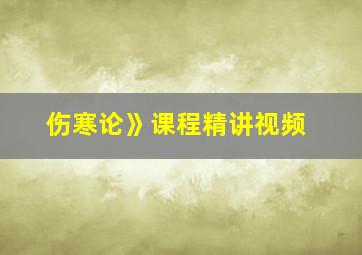 伤寒论》课程精讲视频